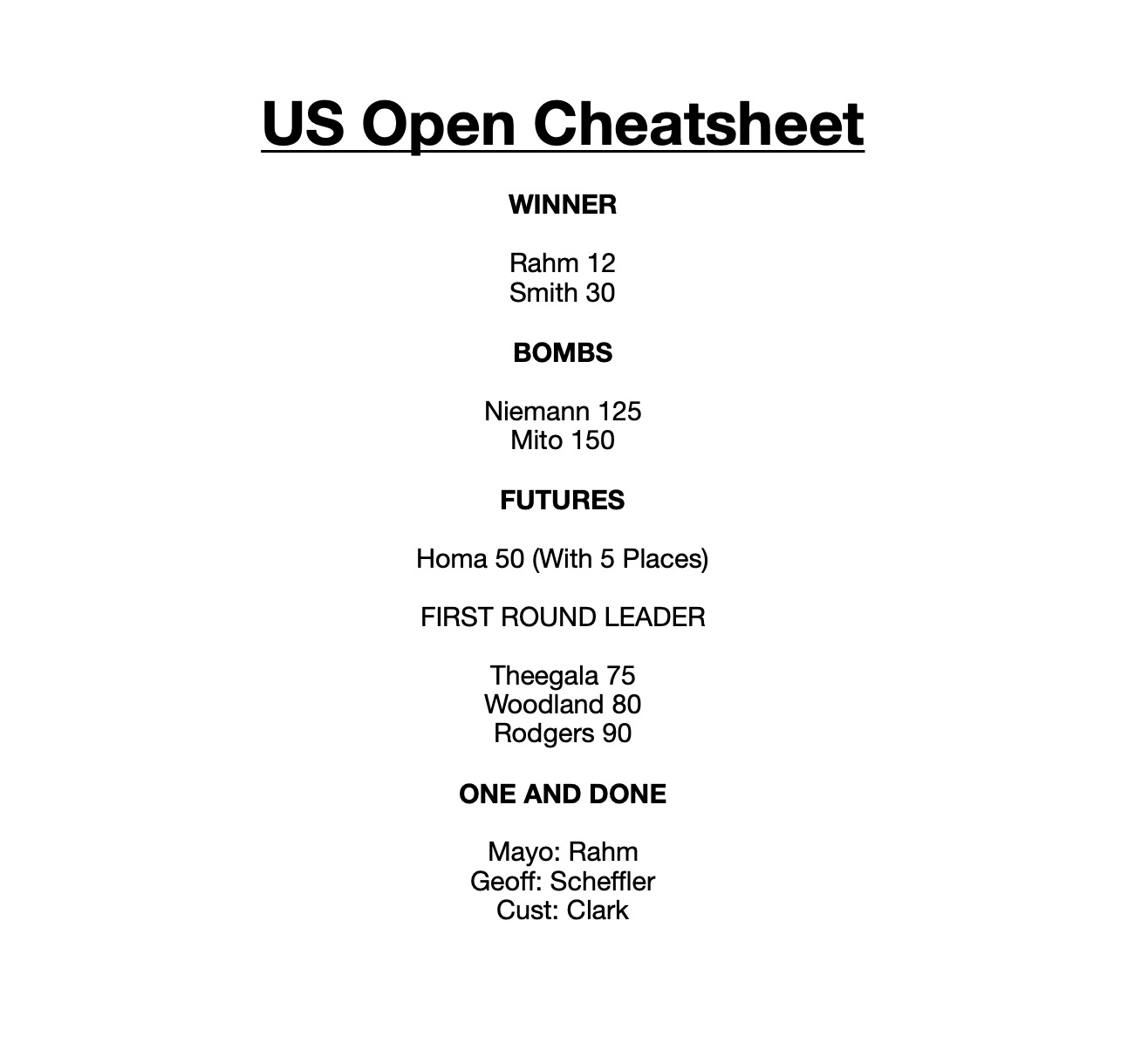 US Open Cheatsheet

WINNER

Rahm 12
Smith 30

BOMBS

Niemann 125
Mito 150

FUTURES

Homa 50 (With 5 Places)

FIRST ROUND LEADER

Theegala 75
Woodland 80
Rodgers 90

ONE AND DONE

Mayo: Rahm
Geoff: Scheffler
Cust: Clark